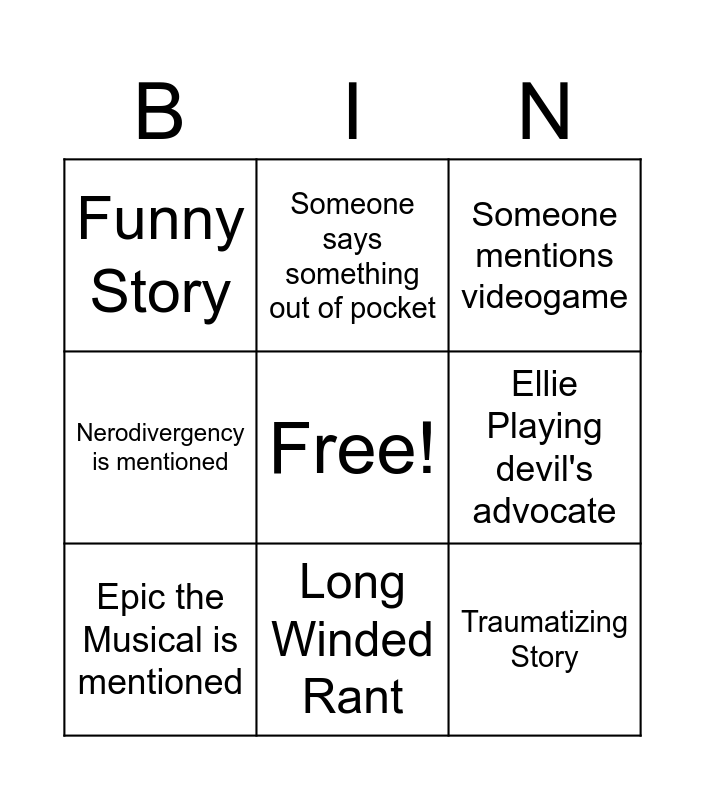 | B | I | N |
|---|---|---|
| Funny Story | Someone says something out of pocket | Someone mentions videogame |
| Nerodivergency is mentioned | Free! | Ellie Playing devil's advocate |
| Epic the Musical is mentioned | Long Winded Rant | Traumatizing Story |